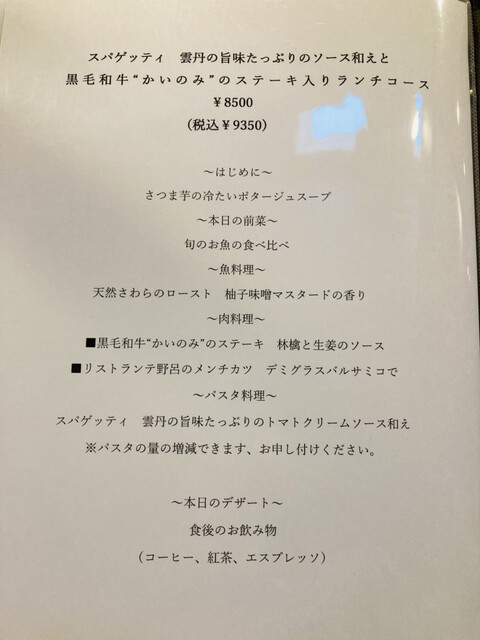 スパゲッティ　雲丹の旨味たっぷりのソース和えと
黒毛和牛“かいのみ”のステーキ入りランチコース
¥8500
(税込¥9350)

～はじめに～
さつま芋の冷たいポタージュスープ
～本日の前菜～
旬のお魚の食べ比べ
～魚料理～
天然さわらのロースト　柚子味噌マスタードの香り
～肉料理～
■黒毛和牛“かいのみ”のステーキ　林檎と生姜のソース
■リストランテ野呂のメンチカツ　デミグラスバルサミコで
～パスタ料理～
スパゲッティ　雲丹の旨味たっぷりのトマトクリームソース和え
※パスタの量の増減できます、お申し付けください。

～本日のデザート～
食後のお飲み物
(コーヒー、紅茶、エスプレッソ)